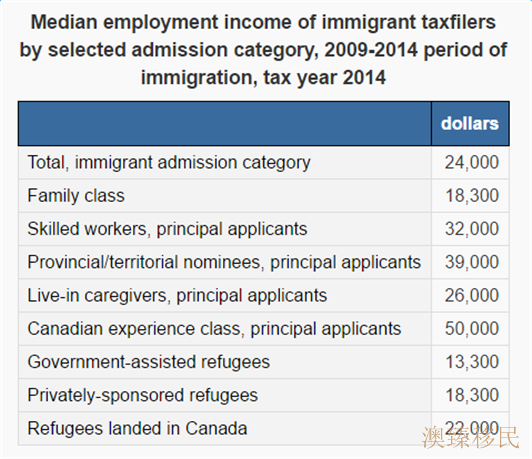 Median employment income of immigrant taxfilers by selected admission category, 2009-2014 period of immigration, tax year 2014

| | dollars |
|---|---|
| Total, immigrant admission category | 24,000 |
| Family class | 18,300 |
| Skilled workers, principal applicants | 32,000 |
| Provincial/territorial nominees, principal applicants | 39,000 |
| Live-in caregivers, principal applicants | 26,000 |
| Canadian experience class, principal applicants | 50,000 |
| Government-assisted refugees | 13,300 |
| Privately-sponsored refugees | 18,300 |
| Refugees landed in Canada | 22,000 |

澳臻移民